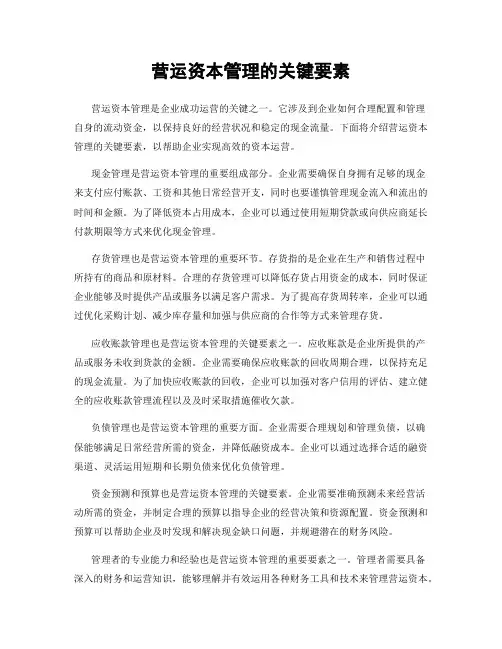 营运资本管理的关键要素

营运资本管理是企业成功运营的关键之一。它涉及到企业如何合理配置和管理自身的流动资金，以保持良好的经营状况和稳定的现金流量。下面将介绍营运资本管理的关键要素，以帮助企业实现高效的资本运营。

现金管理是营运资本管理的重要组成部分。企业需要确保自身拥有足够的现金来支付应付账款、工资和其他日常经营开支，同时也要谨慎管理现金流入和流出的时间和金额。为了降低资本占用成本，企业可以通过使用短期贷款或向供应商延长付款期限等方式来优化现金管理。

存货管理也是营运资本管理的重要环节。存货指的是企业在生产和销售过程中所持有的商品和原材料。合理的存货管理可以降低存货占用资金的成本，同时保证企业能够及时提供产品或服务以满足客户需求。为了提高存货周转率，企业可以通过优化采购计划、减少库存量和加强与供应商的合作等方式来管理存货。

应收账款管理也是营运资本管理的关键要素之一。应收账款是企业所提供的产品或服务未收到货款的金额。企业需要确保应收账款的回收周期合理，以保持充足的现金流量。为了加快应收账款的回收，企业可以加强对客户信用的评估、建立健全的应收账款管理流程以及及时采取措施催收欠款。

负债管理也是营运资本管理的重要方面。企业需要合理规划和管理负债，以确保能够满足日常经营所需的资金，并降低融资成本。企业可以通过选择合适的融资渠道、灵活运用短期和长期负债来优化负债管理。

资金预测和预算也是营运资本管理的关键要素。企业需要准确预测未来经营活动所需的资金，并制定合理的预算以指导企业的经营决策和资源配置。资金预测和预算可以帮助企业及时发现和解决现金缺口问题，并规避潜在的财务风险。

管理者的专业能力和经验也是营运资本管理的重要要素之一。管理者需要具备深入的财务和运营知识，能够理解并有效运用各种财务工具和技术来管理营运资本。